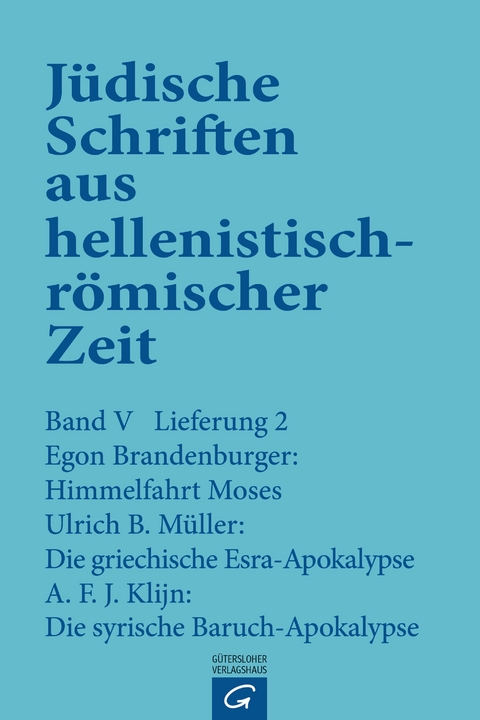 Jüdische Schriften aus hellenistisch-römischer Zeit

Band V Lieferung 2
Egon Brandenburger:
Himmelfahrt Moses
Ulrich B. Müller:
Die griechische Esra-Apokalypse
A. F. J. Klijn:
Die syrische Baruch-Apokalypse

GÜTERSLOHER VERLAGSHAUS
G